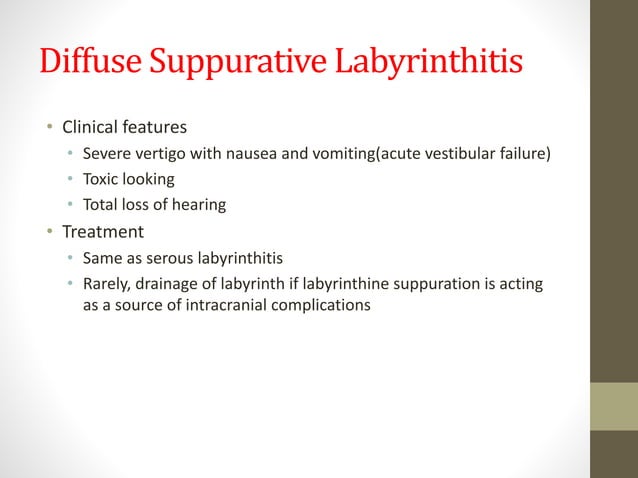 Diffuse Suppurative Labyrinthitis

• Clinical features
  • Severe vertigo with nausea and vomiting(acute vestibular failure)
  • Toxic looking
  • Total loss of hearing
• Treatment
  • Same as serous labyrinthitis
  • Rarely, drainage of labyrinth if labyrinthine suppuration is acting as a source of intracranial complications